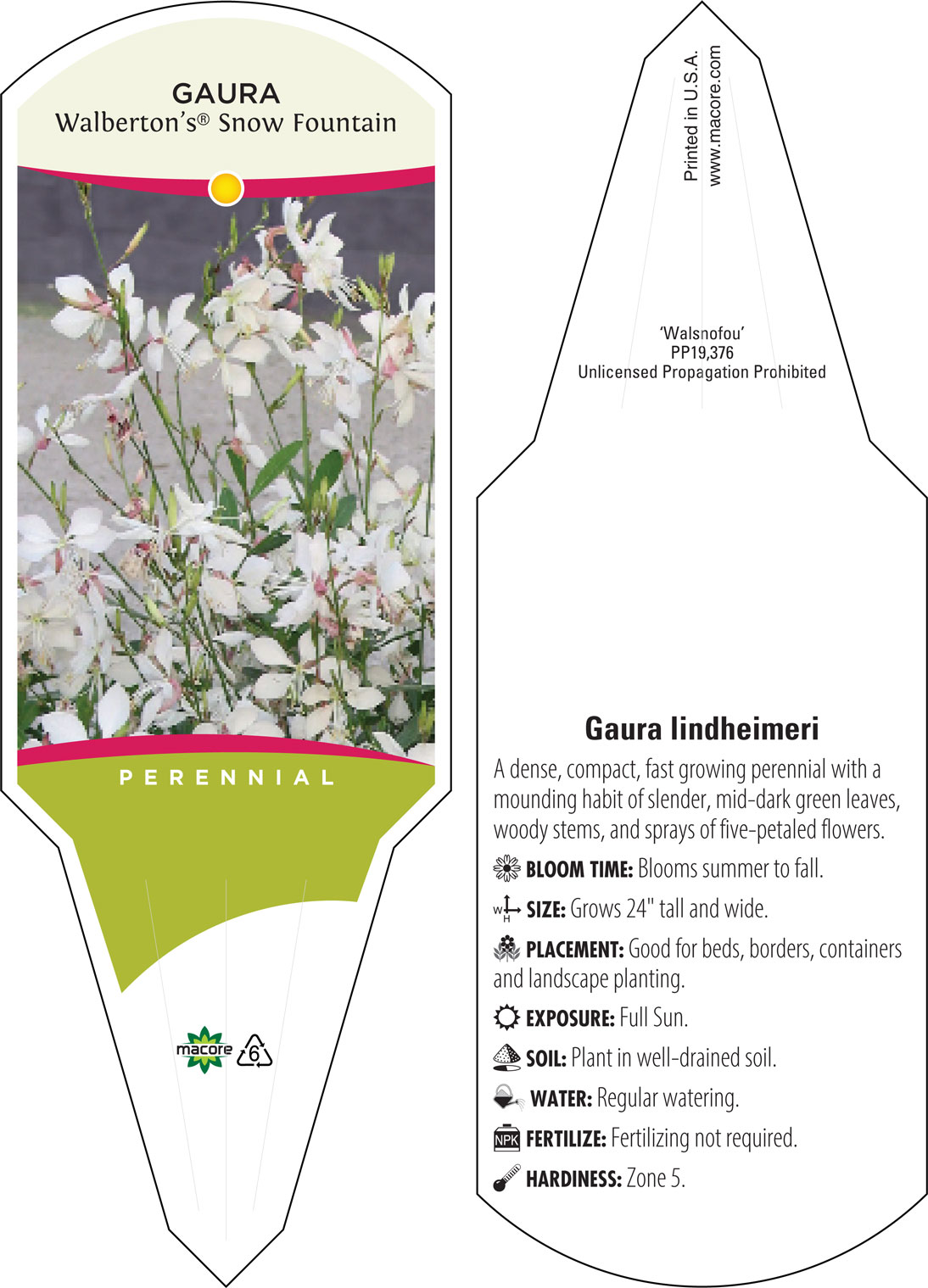 GAURA
Walberton's® Snow Fountain

PERENNIAL

macore 6

Printed in U.S.A.
www.macore.com

'Walsnofou'
PP19,376
Unlicensed Propagation Prohibited

Gaura lindheimeri

A dense, compact, fast growing perennial with a mounding habit of slender, mid-dark green leaves, woody stems, and sprays of five-petaled flowers.

BLOOM TIME: Blooms summer to fall.

W H SIZE: Grows 24" tall and wide.

PLACEMENT: Good for beds, borders, containers and landscape planting.

EXPOSURE: Full Sun.

SOIL: Plant in well-drained soil.

WATER: Regular watering.

NPK FERTILIZE: Fertilizing not required.

HARDINESS: Zone 5.